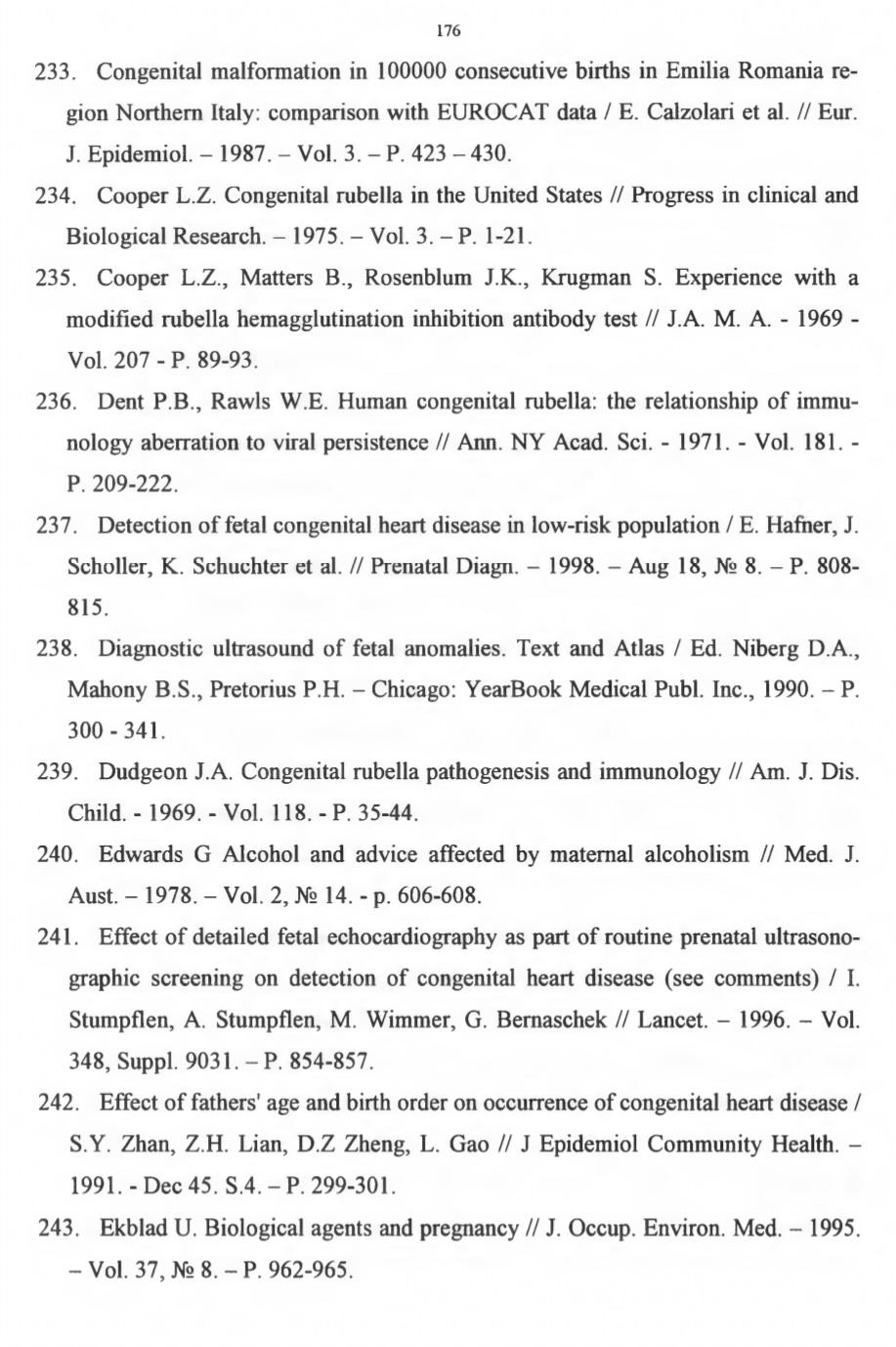 176

233. Congenital malformation in 100000 consecutive births in Emilia Romania region Northern Italy: comparison with EUROCAT data / E. Calzolari et al. // Eur. J. Epidemiol. – 1987. – Vol. 3. – P. 423 – 430.

234. Cooper L.Z. Congenital rubella in the United States // Progress in clinical and Biological Research. – 1975. – Vol. 3. – P. 1-21.

235. Cooper L.Z., Matters B., Rosenblum J.K., Krugman S. Experience with a modified rubella hemagglutination inhibition antibody test // J.A. M. A. - 1969 - Vol. 207 - P. 89-93.

236. Dent P.B., Rawls W.E. Human congenital rubella: the relationship of immunology aberration to viral persistence // Ann. NY Acad. Sci. - 1971. - Vol. 181. - P. 209-222.

237. Detection of fetal congenital heart disease in low-risk population / E. Hafner, J. Scholler, K. Schuchter et al. // Prenatal Diagn. – 1998. – Aug 18, № 8. – P. 808-815.

238. Diagnostic ultrasound of fetal anomalies. Text and Atlas / Ed. Niberg D.A., Mahony B.S., Pretorius P.H. – Chicago: YearBook Medical Publ. Inc., 1990. – P. 300 - 341.

239. Dudgeon J.A. Congenital rubella pathogenesis and immunology // Am. J. Dis. Child. - 1969. - Vol. 118. - P. 35-44.

240. Edwards G Alcohol and advice affected by maternal alcoholism // Med. J. Aust. – 1978. – Vol. 2, № 14. - p. 606-608.

241. Effect of detailed fetal echocardiography as part of routine prenatal ultrasonographic screening on detection of congenital heart disease (see comments) / I. Stumpflen, A. Stumpflen, M. Wimmer, G. Bernaschek // Lancet. – 1996. – Vol. 348, Suppl. 9031. – P. 854-857.

242. Effect of fathers' age and birth order on occurrence of congenital heart disease / S.Y. Zhan, Z.H. Lian, D.Z Zheng, L. Gao // J Epidemiol Community Health. – 1991. - Dec 45. S.4. – P. 299-301.

243. Ekblad U. Biological agents and pregnancy // J. Occup. Environ. Med. – 1995. – Vol. 37, № 8. – P. 962-965.